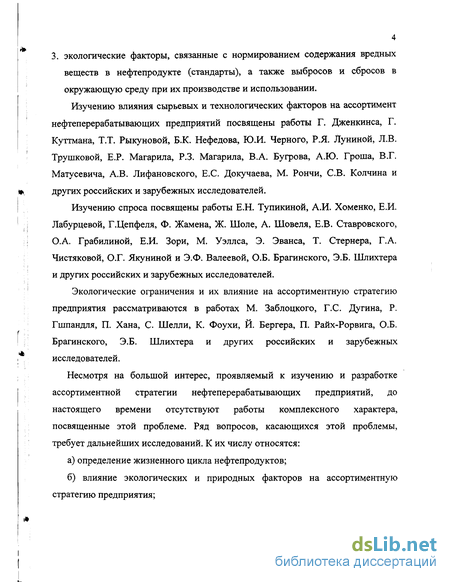 4

3. экологические факторы, связанные с нормированием содержания вредных веществ в нефтепродукте (стандарты), а также выбросов и сбросов в окружающую среду при их производстве и использовании.

Изучению влияния сырьевых и технологических факторов на ассортимент нефтеперерабатывающих предприятий посвящены работы Г. Дженкинса, Г. Куттмана, Т.Т. Рыкуновой, Б.К. Нефедова, Ю.И. Черного, Р.Я. Луниной, Л.В. Трушковой, Е.Р. Магарила, Р.З. Магарила, В.А. Бугрова, А.Ю. Гроша, В.Г. Матусевича, А.В. Лифановского, Е.С. Докучаева, М. Рончи, С.В. Колчина и других российских и зарубежных исследователей.

Изучению спроса посвящены работы Е.Н. Тупикиной, А.И. Хоменко, Е.И. Лабурцевой, Г.Цепфеля, Ф. Жамена, Ж. Шоле, А. Шовеля, Е.В. Ставровского, О.А. Грабилиной, Е.И. Зори, М. Уэллса, Э. Эванса, Т. Стернера, Г.А. Чистяковой, О.Г. Якуниной и Э.Ф. Валеевой, О.Б. Брагинского, Э.Б. Шлихтера и других российских и зарубежных исследователей.

Экологические ограничения и их влияние на ассортиментную стратегию предприятия рассматриваются в работах М. Заблоцкого, Г.С. Дугина, Р. Гшпандля, П. Хана, С. Шелли, К. Фоухи, Й. Бергера, П. Райх-Рорвига, О.Б. Брагинского, Э.Б. Шлихтера и других российских и зарубежных исследователей.

Несмотря на большой интерес, проявляемый к изучению и разработке ассортиментной стратегии нефтеперерабатывающих предприятий, до настоящего времени отсутствуют работы комплексного характера, посвященные этой проблеме. Ряд вопросов, касающихся этой проблемы, требует дальнейших исследований. К их числу относятся:

а) определение жизненного цикла нефтепродуктов;

б) влияние экологических и природных факторов на ассортиментную стратегию предприятия;

dsLib.net
библиотека диссертаций